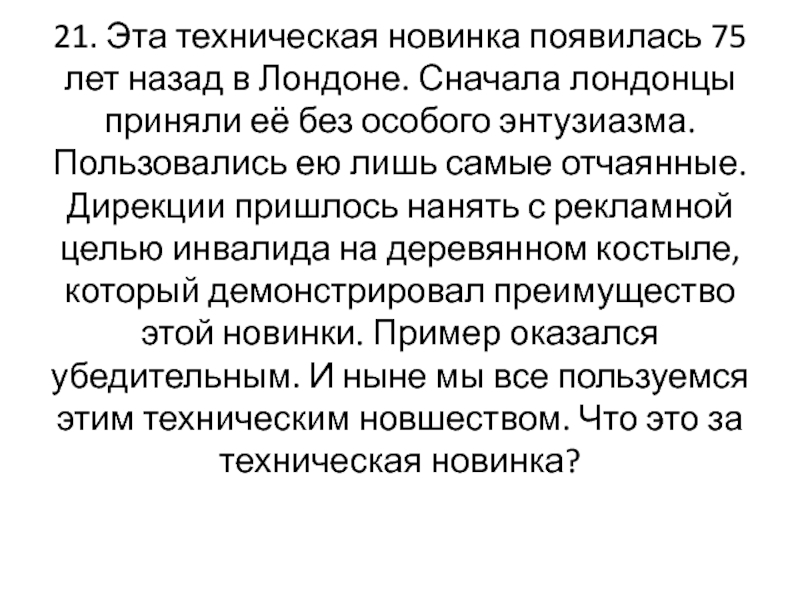 21. Эта техническая новинка появилась 75 лет назад в Лондоне. Сначала лондонцы приняли её без особого энтузиазма. Пользовались ею лишь самые отчаянные. Дирекции пришлось нанять с рекламной целью инвалида на деревянном костыле, который демонстрировал преимущество этой новинки. Пример оказался убедительным. И ныне мы все пользуемся этим техническим новшеством. Что это за техническая новинка?